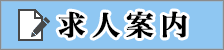 求人案内